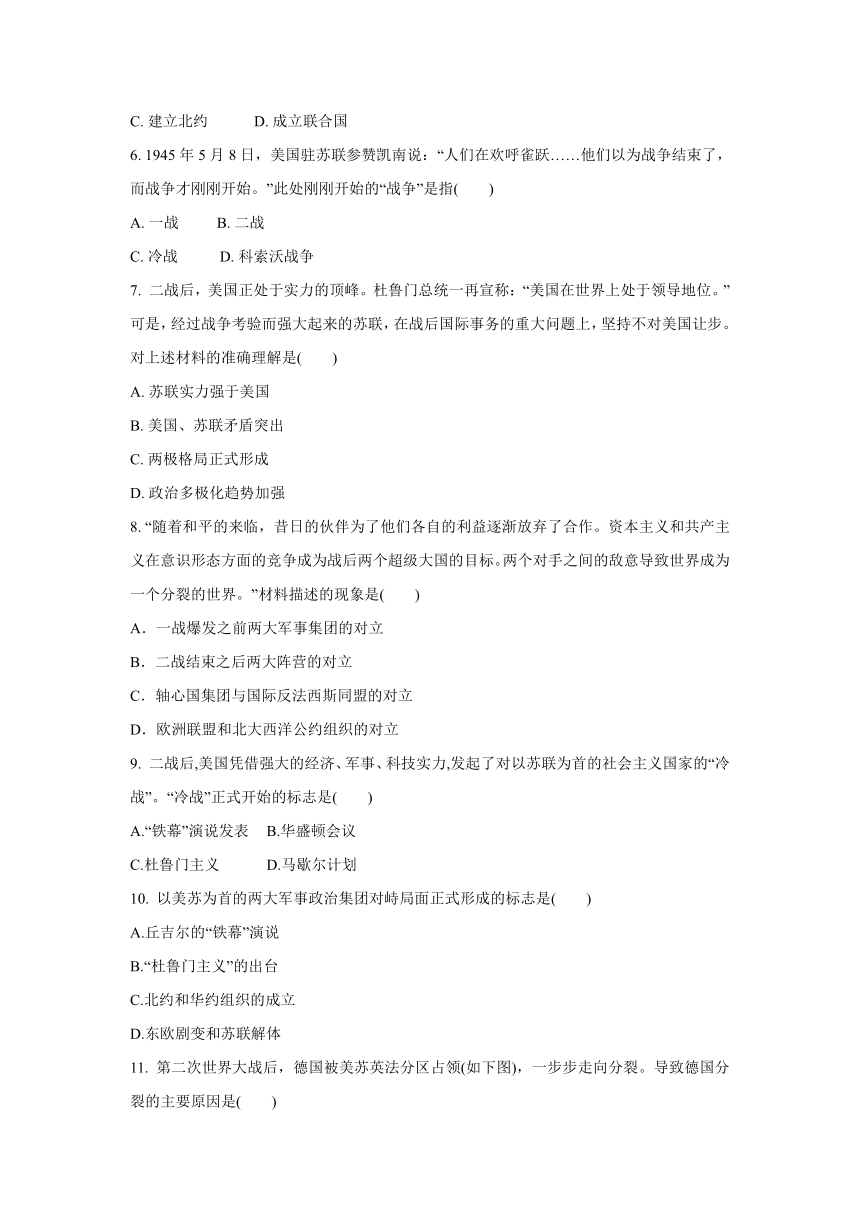 C. 建立北约　　D. 成立联合国

6. 1945 年 5 月 8 日，美国驻苏联参赞凯南说：“人们在欢呼雀跃……他们以为战争结束了，而战争才刚刚开始。”此处刚刚开始的“战争”是指(　　)

A. 一战　　B. 二战

C. 冷战　　D. 科索沃战争

7. 二战后，美国正处于实力的顶峰。杜鲁门总统一再宣称：“美国在世界上处于领导地位。”可是，经过战争考验而强大起来的苏联，在战后国际事务的重大问题上，坚持不对美国让步。对上述材料的准确理解是(　　)

A. 苏联实力强于美国

B. 美国、苏联矛盾突出

C. 两极格局正式形成

D. 政治多极化趋势加强

8. “随着和平的来临，昔日的伙伴为了他们各自的利益逐渐放弃了合作。资本主义和共产主义在意识形态方面的竞争成为战后两个超级大国的目标。两个对手之间的敌意导致世界成为一个分裂的世界。”材料描述的现象是(　　)

A．一战爆发之前两大军事集团的对立

B．二战结束之后两大阵营的对立

C．轴心国集团与国际反法西斯同盟的对立

D．欧洲联盟和北大西洋公约组织的对立

9. 二战后,美国凭借强大的经济、军事、科技实力,发起了对以苏联为首的社会主义国家的“冷战”。“冷战”正式开始的标志是(　　)

A.“铁幕”演说发表　B.华盛顿会议

C.杜鲁门主义　　D.马歇尔计划

10. 以美苏为首的两大军事政治集团对峙局面正式形成的标志是(　　)

A.丘吉尔的“铁幕”演说

B.“杜鲁门主义”的出台

C.北约和华约组织的成立

D.东欧剧变和苏联解体

11. 第二次世界大战后，德国被美苏英法分区占领(如下图)，一步步走向分裂。导致德国分裂的主要原因是(　　)